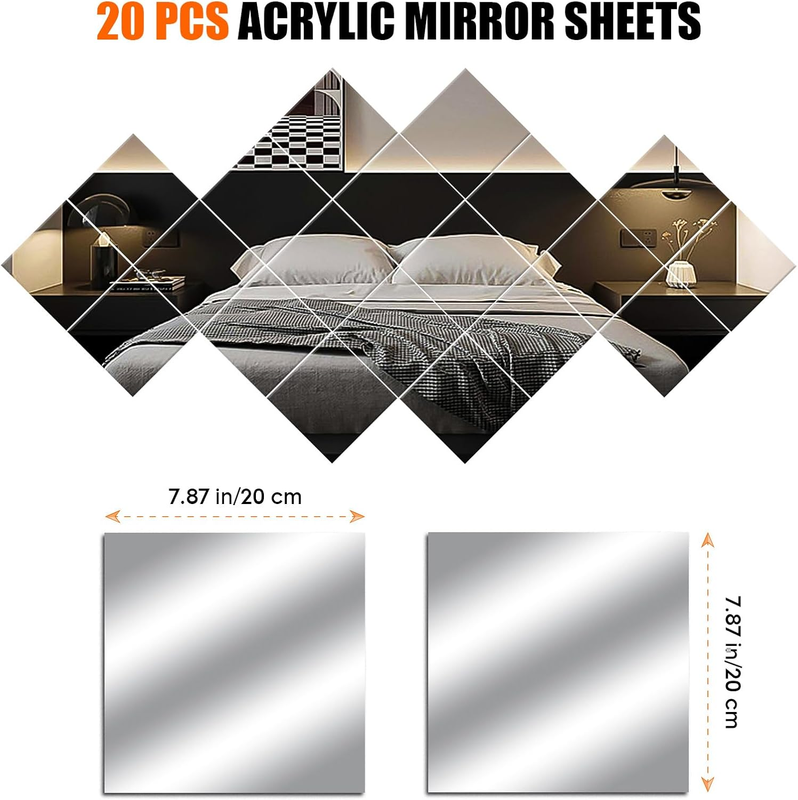 20 PCS ACRYLIC MIRROR SHEETS

7.87 in/20 cm

7.87 in/20 cm